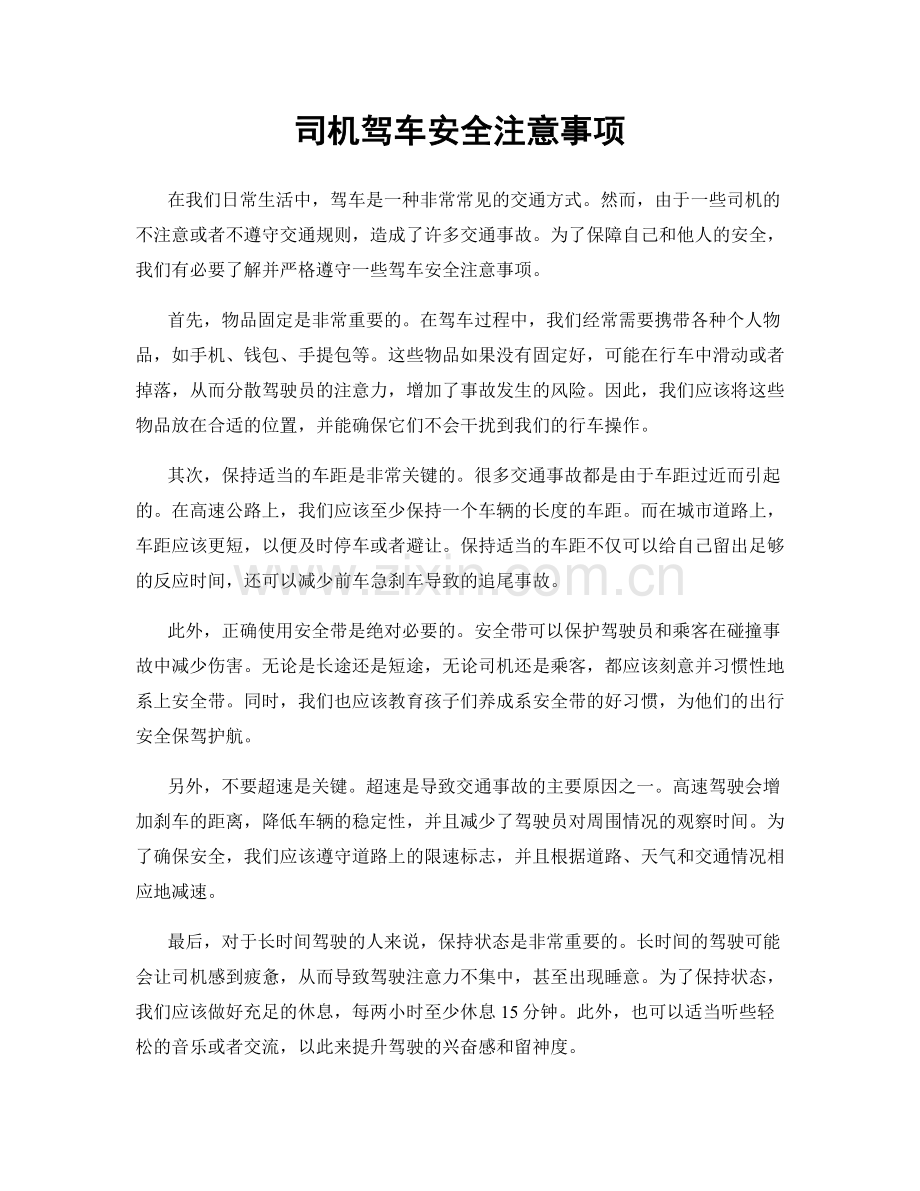 司机驾车安全注意事项

在我们日常生活中，驾车是一种非常常见的交通方式。然而，由于一些司机的不注意或者不遵守交通规则，造成了许多交通事故。为了保障自己和他人的安全，我们有必要了解并严格遵守一些驾车安全注意事项。

首先，物品固定是非常重要的。在驾车过程中，我们经常需要携带各种个人物品，如手机、钱包、手提包等。这些物品如果没有固定好，可能在行车中滑动或者掉落，从而分散驾驶员的注意力，增加了事故发生的风险。因此，我们应该将这些物品放在合适的位置，并能确保它们不会干扰到我们的行车操作。

其次，保持适当的车距是非常关键的。很多交通事故都是由于车距过近而引起的。在高速公路上，我们应该至少保持一个车辆的长度的车距。而在城市道路上，车距应该更短，以便及时停车或者避让。保持适当的车距不仅可以给自己留出足够的反应时间，还可以减少前车急刹车导致的追尾事故。

此外，正确使用安全带是绝对必要的。安全带可以保护驾驶员和乘客在碰撞事故中减少伤害。无论是长途还是短途，无论司机还是乘客，都应该刻意并习惯性地系上安全带。同时，我们也应该教育孩子们养成系安全带的好习惯，为他们的出行安全保驾护航。

另外，不要超速是关键。超速是导致交通事故的主要原因之一。高速驾驶会增加刹车的距离，降低车辆的稳定性，并且减少了驾驶员对周围情况的观察时间。为了确保安全，我们应该遵守道路上的限速标志，并且根据道路、天气和交通情况相应地减速。

最后，对于长时间驾驶的人来说，保持状态是非常重要的。长时间的驾驶可能会让司机感到疲惫，从而导致驾驶注意力不集中，甚至出现睡意。为了保持状态，我们应该做好充足的休息，每两小时至少休息15分钟。此外，也可以适当听些轻松的音乐或者交流，以此来提升驾驶的兴奋感和留神度。

www.zixin.com.cn